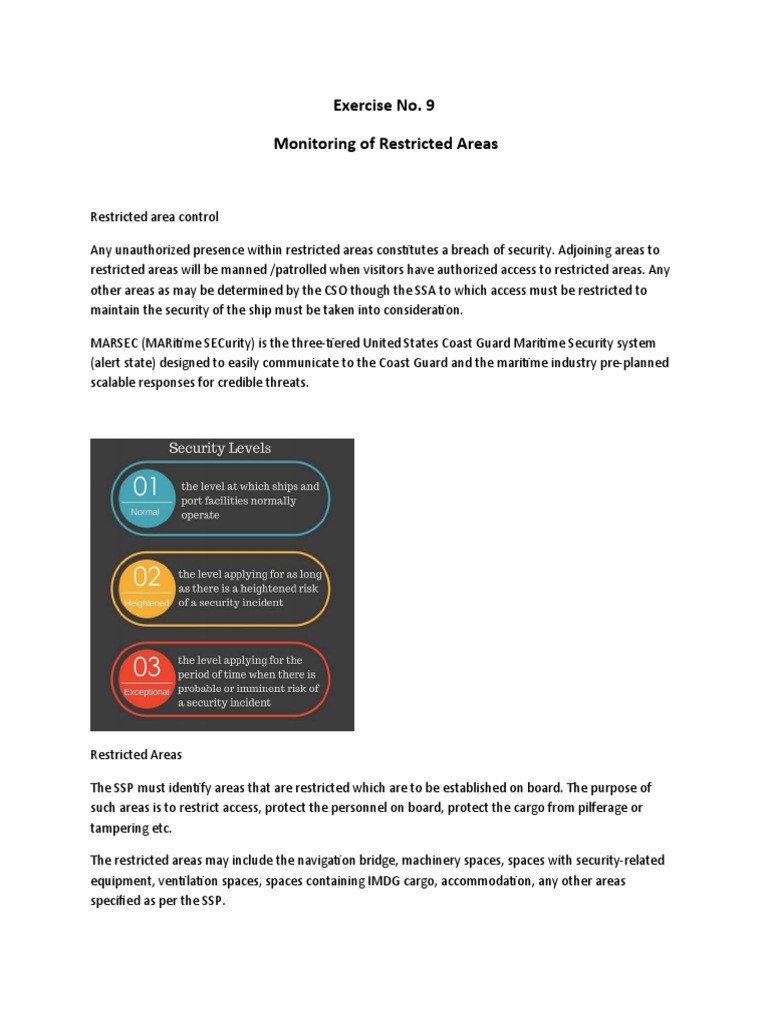 Exercise No. 9

Monitoring of Restricted Areas

Restricted area control

Any unauthorized presence within restricted areas constitutes a breach of security. Adjoining areas to restricted areas will be manned /patrolled when visitors have authorized access to restricted areas. Any other areas as may be determined by the CSO though the SSA to which access must be restricted to maintain the security of the ship must be taken into consideration.

MARSEC (MARitime SECurity) is the three-tiered United States Coast Guard Maritime Security system (alert state) designed to easily communicate to the Coast Guard and the maritime industry pre-planned scalable responses for credible threats.

Security Levels

01
Normal
the level at which ships and port facilities normally operate

02
Heightened
the level applying for as long as there is a heightened risk of a security incident

03
Exceptional
the level applying for the period of time when there is probable or imminent risk of a security incident

Restricted Areas

The SSP must identify areas that are restricted which are to be established on board. The purpose of such areas is to restrict access, protect the personnel on board, protect the cargo from pilferage or tampering etc.

The restricted areas may include the navigation bridge, machinery spaces, spaces with security-related equipment, ventilation spaces, spaces containing IMDG cargo, accommodation, any other areas specified as per the SSP.